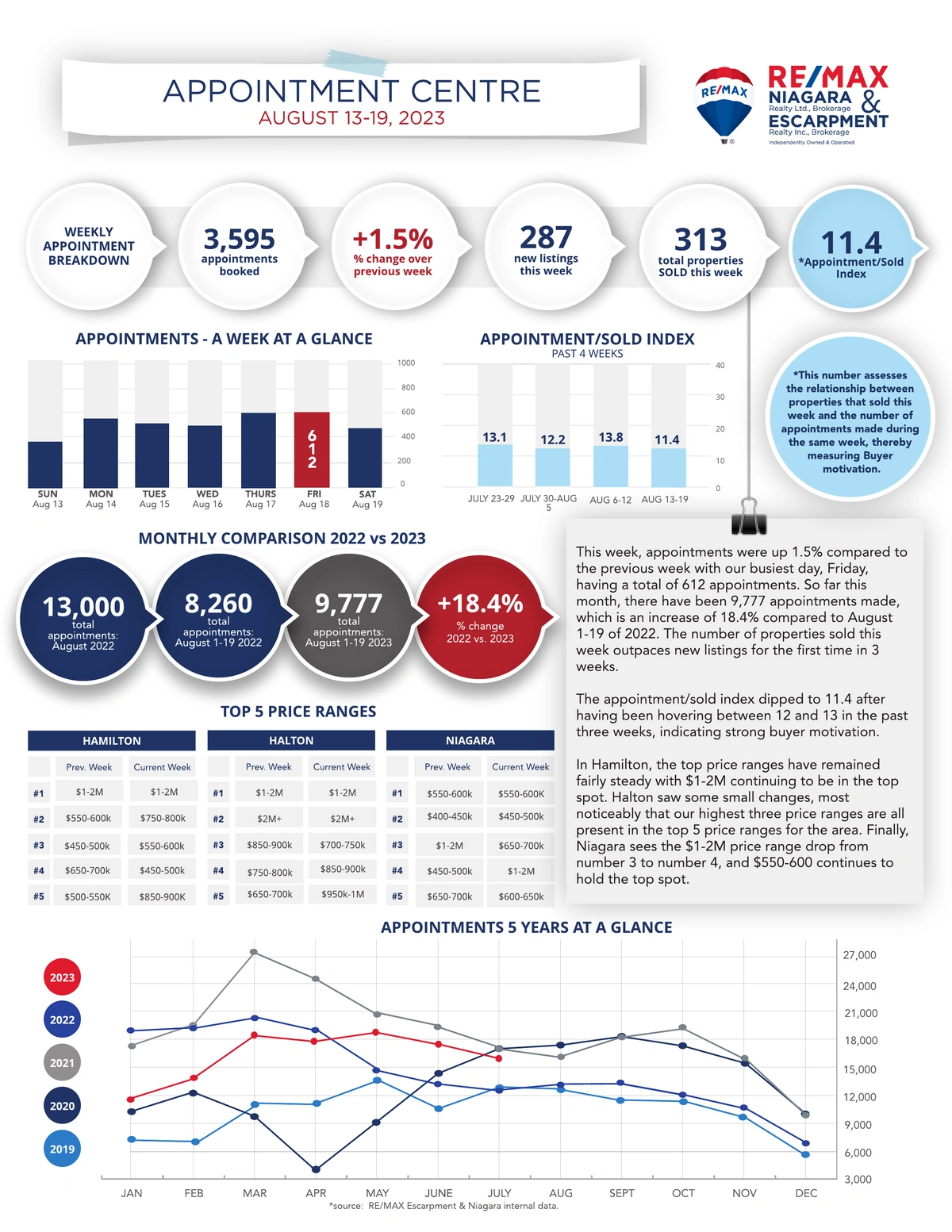 APPOINTMENT CENTRE
AUGUST 13-19, 2023

RE/MAX
RE/MAX NIAGARA Realty Ltd., Brokerage & ESCARPMENT Realty Inc., Brokerage
Independently Owned & Operated

WEEKLY APPOINTMENT BREAKDOWN

3,595 appointments booked

+1.5% % change over previous week

287 new listings this week

313 total properties SOLD this week

11.4 *Appointment/Sold Index

APPOINTMENTS - A WEEK AT A GLANCE

1000
800
600
400
200
0

612

SUN Aug 13
MON Aug 14
TUES Aug 15
WED Aug 16
THURS Aug 17
FRI Aug 18
SAT Aug 19

APPOINTMENT/SOLD INDEX
PAST 4 WEEKS

40
30
20
10
0

13.1
12.2
13.8
11.4

JULY 23-29
JULY 30-AUG 5
AUG 6-12
AUG 13-19

*This number assesses the relationship between properties that sold this week and the number of appointments made during the same week, thereby measuring Buyer motivation.

MONTHLY COMPARISON 2022 vs 2023

13,000 total appointments: August 2022

8,260 total appointments: August 1-19 2022

9,777 total appointments: August 1-19 2023

+18.4% % change 2022 vs. 2023

This week, appointments were up 1.5% compared to the previous week with our busiest day, Friday, having a total of 612 appointments. So far this month, there have been 9,777 appointments made, which is an increase of 18.4% compared to August 1-19 of 2022. The number of properties sold this week outpaces new listings for the first time in 3 weeks.

The appointment/sold index dipped to 11.4 after having been hovering between 12 and 13 in the past three weeks, indicating strong buyer motivation.

In Hamilton, the top price ranges have remained fairly steady with $1-2M continuing to be in the top spot. Halton saw some small changes, most noticeably that our highest three price ranges are all present in the top 5 price ranges for the area. Finally, Niagara sees the $1-2M price range drop from number 3 to number 4, and $550-600 continues to hold the top spot.

TOP 5 PRICE RANGES

HAMILTON
| | Prev. Week | Current Week |
|---|---|---|
| #1 | $1-2M | $1-2M |
| #2 | $550-600k | $750-800k |
| #3 | $450-500k | $550-600k |
| #4 | $650-700k | $450-500k |
| #5 | $500-550K | $850-900K |

HALTON
| | Prev. Week | Current Week |
|---|---|---|
| #1 | $1-2M | $1-2M |
| #2 | $2M+ | $2M+ |
| #3 | $850-900k | $700-750k |
| #4 | $750-800k | $850-900k |
| #5 | $650-700k | $950k-1M |

NIAGARA
| | Prev. Week | Current Week |
|---|---|---|
| #1 | $550-600k | $550-600K |
| #2 | $400-450k | $450-500k |
| #3 | $1-2M | $650-700k |
| #4 | $450-500k | $1-2M |
| #5 | $650-700k | $600-650k |

APPOINTMENTS 5 YEARS AT A GLANCE

2023
2022
2021
2020
2019

27,000
24,000
21,000
18,000
15,000
12,000
9,000
6,000
3,000

JAN FEB MAR APR MAY JUNE JULY AUG SEPT OCT NOV DEC

*source: RE/MAX Escarpment & Niagara internal data.